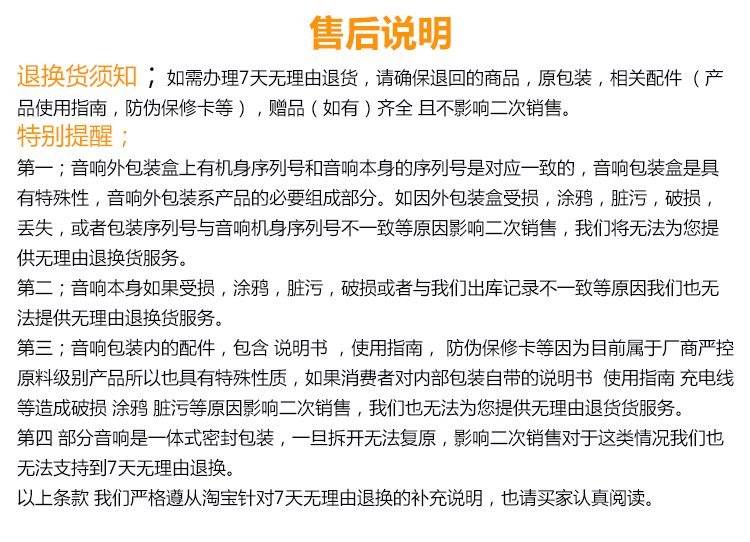 售后说明

退换货须知；如需办理7天无理由退货，请确保退回的商品，原包装，相关配件（产品使用指南，防伪保修卡等），赠品（如有）齐全 且不影响二次销售。

特别提醒；

第一；音响外包装盒上有机身序列号和音响本身的序列号是对应一致的，音响包装盒是具有特殊性，音响外包装系产品的必要组成部分。如因外包装盒受损，涂鸦，脏污，破损，丢失，或者包装序列号与音响机身序列号不一致等原因影响二次销售，我们将无法为您提供无理由退换货服务。

第二；音响本身如果受损，涂鸦，脏污，破损或者与我们出库记录不一致等原因我们也无法提供无理由退换货服务。

第三；音响包装内的配件，包含 说明书 ，使用指南， 防伪保修卡等因为目前属于厂商严控原料级别产品所以也具有特殊性质，如果消费者对内部包装自带的说明书 使用指南 充电线等造成破损 涂鸦 脏污等原因影响二次销售，我们也无法为您提供无理由退货货服务。

第四 部分音响是一体式密封包装，一旦拆开无法复原，影响二次销售对于这类情况我们也无法支持到7天无理由退换。

以上条款 我们严格遵从淘宝针对7天无理由退换的补充说明，也请买家认真阅读。